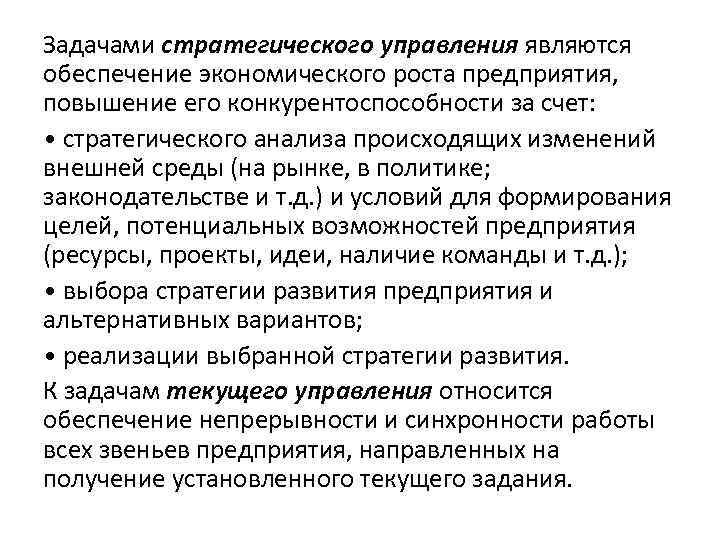 Задачами стратегического управления являются обеспечение экономического роста предприятия, повышение его конкурентоспособности за счет:

• стратегического анализа происходящих изменений внешней среды (на рынке, в политике; законодательстве и т.д.) и условий для формирования целей, потенциальных возможностей предприятия (ресурсы, проекты, идеи, наличие команды и т.д.);

• выбора стратегии развития предприятия и альтернативных вариантов;

• реализации выбранной стратегии развития.

К задачам текущего управления относится обеспечение непрерывности и синхронности работы всех звеньев предприятия, направленных на получение установленного текущего задания.